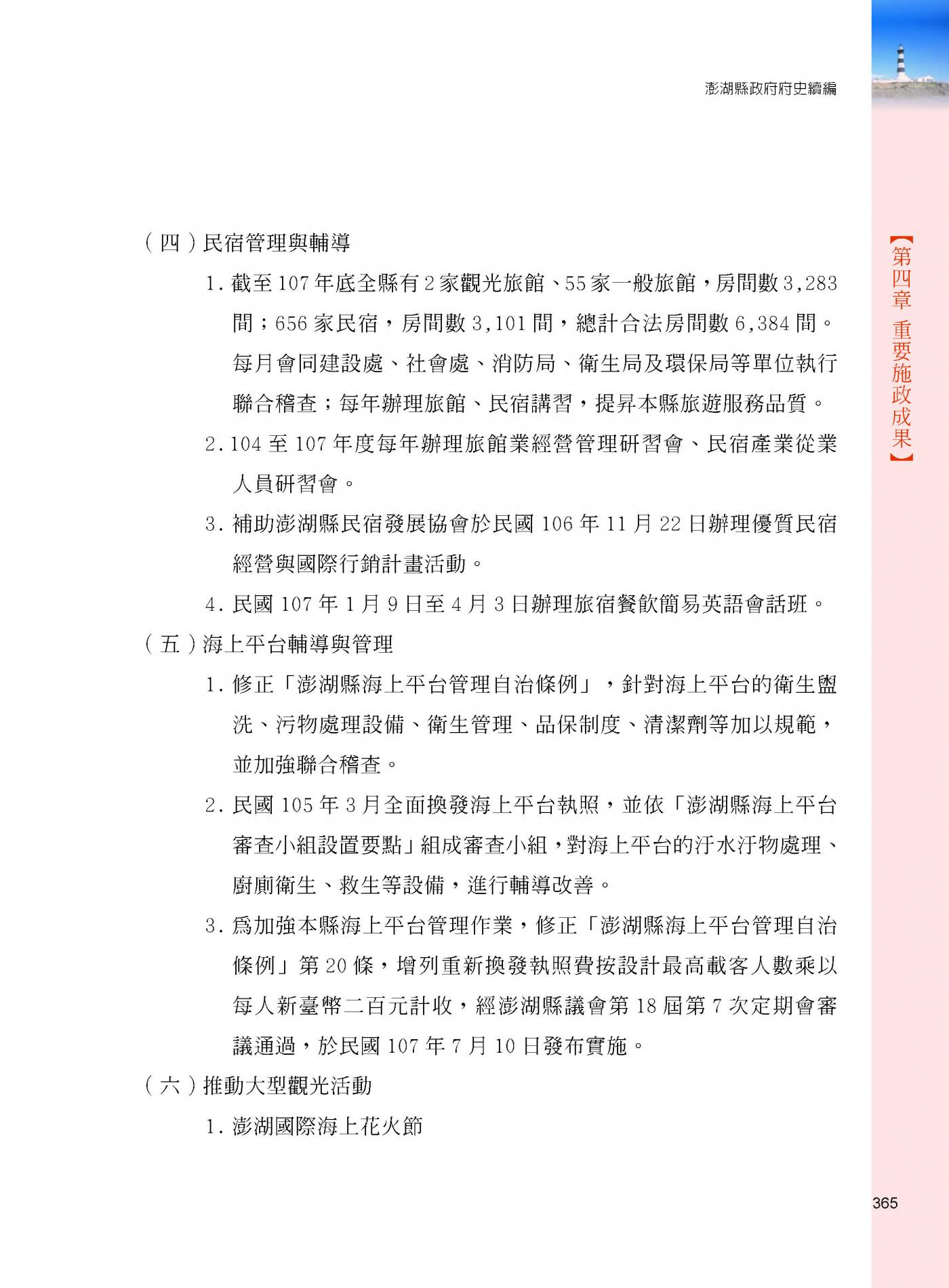 澎湖縣政府府史續編

【第四章 重要施政成果】

（四）民宿管理與輔導

1. 截至 107 年底全縣有 2 家觀光旅館、55 家一般旅館，房間數 3,283 間；656 家民宿，房間數 3,101 間，總計合法房間數 6,384 間。每月會同建設處、社會處、消防局、衛生局及環保局等單位執行聯合稽查；每年辦理旅館、民宿講習，提昇本縣旅遊服務品質。

2. 104 至 107 年度每年辦理旅館業經營管理研習會、民宿產業從業人員研習會。

3. 補助澎湖縣民宿發展協會於民國 106 年 11 月 22 日辦理優質民宿經營與國際行銷計畫活動。

4. 民國 107 年 1 月 9 日至 4 月 3 日辦理旅宿餐飲簡易英語會話班。

（五）海上平台輔導與管理

1. 修正「澎湖縣海上平台管理自治條例」，針對海上平台的衛生盥洗、污物處理設備、衛生管理、品保制度、清潔劑等加以規範，並加強聯合稽查。

2. 民國 105 年 3 月全面換發海上平台執照，並依「澎湖縣海上平台審查小組設置要點」組成審查小組，對海上平台的汙水汙物處理、廚廁衛生、救生等設備，進行輔導改善。

3. 為加強本縣海上平台管理作業，修正「澎湖縣海上平台管理自治條例」第 20 條，增列重新換發執照費按設計最高載客人數乘以每人新臺幣二百元計收，經澎湖縣議會第 18 屆第 7 次定期會審議通過，於民國 107 年 7 月 10 日發布實施。

（六）推動大型觀光活動

1. 澎湖國際海上花火節

365